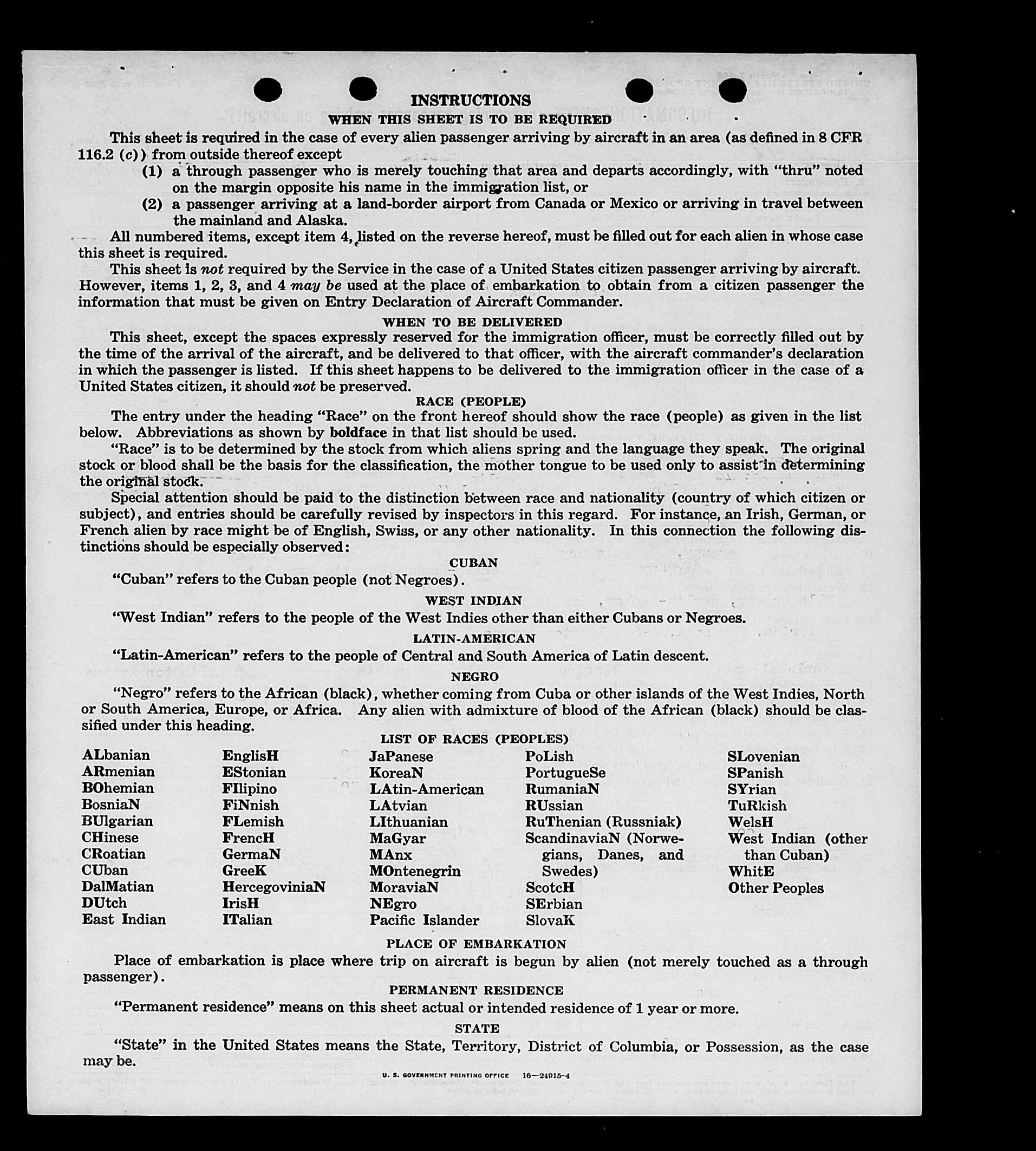 INSTRUCTIONS

WHEN THIS SHEET IS TO BE REQUIRED

This sheet is required in the case of every alien passenger arriving by aircraft in an area (as defined in 8 CFR 116.2 (c)) from outside thereof except

(1) a through passenger who is merely touching that area and departs accordingly, with "thru" noted on the margin opposite his name in the immigration list, or

(2) a passenger arriving at a land-border airport from Canada or Mexico or arriving in travel between the mainland and Alaska.

All numbered items, except item 4, listed on the reverse hereof, must be filled out for each alien in whose case this sheet is required.

This sheet is not required by the Service in the case of a United States citizen passenger arriving by aircraft. However, items 1, 2, 3, and 4 may be used at the place of embarkation to obtain from a citizen passenger the information that must be given on Entry Declaration of Aircraft Commander.

WHEN TO BE DELIVERED

This sheet, except the spaces expressly reserved for the immigration officer, must be correctly filled out by the time of the arrival of the aircraft, and be delivered to that officer, with the aircraft commander's declaration in which the passenger is listed. If this sheet happens to be delivered to the immigration officer in the case of a United States citizen, it should not be preserved.

RACE (PEOPLE)

The entry under the heading "Race" on the front hereof should show the race (people) as given in the list below. Abbreviations as shown by boldface in that list should be used.

"Race" is to be determined by the stock from which aliens spring and the language they speak. The original stock or blood shall be the basis for the classification, the mother tongue to be used only to assist in determining the original stock.

Special attention should be paid to the distinction between race and nationality (country of which citizen or subject), and entries should be carefully revised by inspectors in this regard. For instance, an Irish, German, or French alien by race might be of English, Swiss, or any other nationality. In this connection the following distinctions should be especially observed:

CUBAN

"Cuban" refers to the Cuban people (not Negroes).

WEST INDIAN

"West Indian" refers to the people of the West Indies other than either Cubans or Negroes.

LATIN-AMERICAN

"Latin-American" refers to the people of Central and South America of Latin descent.

NEGRO

"Negro" refers to the African (black), whether coming from Cuba or other islands of the West Indies, North or South America, Europe, or Africa. Any alien with admixture of blood of the African (black) should be classified under this heading.

LIST OF RACES (PEOPLES)

ALbanian
ARmenian
BOhemian
BosniaN
BUlgarian
CHinese
CRoatian
CUban
DalMatian
DUtch
East Indian

EnglisH
EStonian
FIlipino
FiNnish
FLemish
FrencH
GermaN
GreeK
HercegoviniaN
IrisH
ITalian

JaPanese
KoreaN
LAtin-American
LAtvian
LIthuanian
MaGyar
MAnx
MOntenegrin
MoraviaN
NEgro
Pacific Islander

PoLish
PortugueSe
RumaniaN
RUssian
RuThenian (Russniak)
ScandinaviaN (Norwegians, Danes, and Swedes)
ScotcH
SErbian
SlovaK

SLovenian
SPanish
SYrian
TuRkish
WelsH
West Indian (other than Cuban)
WhitE
Other Peoples

PLACE OF EMBARKATION

Place of embarkation is place where trip on aircraft is begun by alien (not merely touched as a through passenger).

PERMANENT RESIDENCE

"Permanent residence" means on this sheet actual or intended residence of 1 year or more.

STATE

"State" in the United States means the State, Territory, District of Columbia, or Possession, as the case may be.

U. S. GOVERNMENT PRINTING OFFICE 16—24915-4